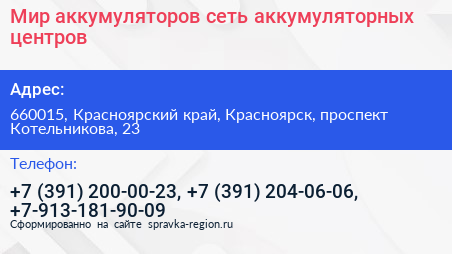 Мир аккумуляторов сеть аккумуляторных центров

Адрес:

660015, Красноярский край, Красноярск, проспект Котельникова, 23

Телефон:

+7 (391) 200-00-23, +7 (391) 204-06-06, +7-913-181-90-09

Сформированно на сайте spravka-region.ru